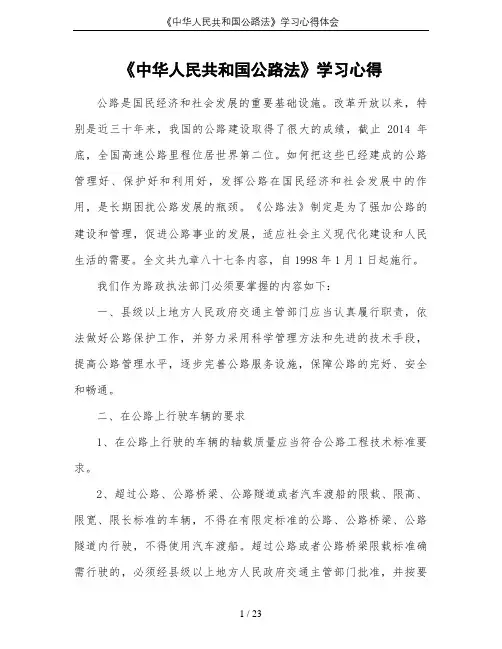 《中华人民共和国公路法》学习心得体会

《中华人民共和国公路法》学习心得

公路是国民经济和社会发展的重要基础设施。改革开放以来，特别是近三十年来，我国的公路建设取得了很大的成绩，截止 2014 年底，全国高速公路里程位居世界第二位。如何把这些已经建成的公路管理好、保护好和利用好，发挥公路在国民经济和社会发展中的作用，是长期困扰公路发展的瓶颈。《公路法》制定是为了强加公路的建设和管理，促进公路事业的发展，适应社会主义现代化建设和人民生活的需要。全文共九章八十七条内容，自 1998 年 1 月 1 日起施行。

我们作为路政执法部门必须要掌握的内容如下：

一、县级以上地方人民政府交通主管部门应当认真履行职责，依法做好公路保护工作，并努力采用科学管理方法和先进的技术手段，提高公路管理水平，逐步完善公路服务设施，保障公路的完好、安全和畅通。

二、在公路上行驶车辆的要求

1、在公路上行驶的车辆的轴载质量应当符合公路工程技术标准要求。

2、超过公路、公路桥梁、公路隧道或者汽车渡船的限载、限高、限宽、限长标准的车辆，不得在有限定标准的公路、公路桥梁、公路隧道内行驶，不得使用汽车渡船。超过公路或者公路桥梁限载标准确需行驶的，必须经县级以上地方人民政府交通主管部门批准，并按要

1 / 23